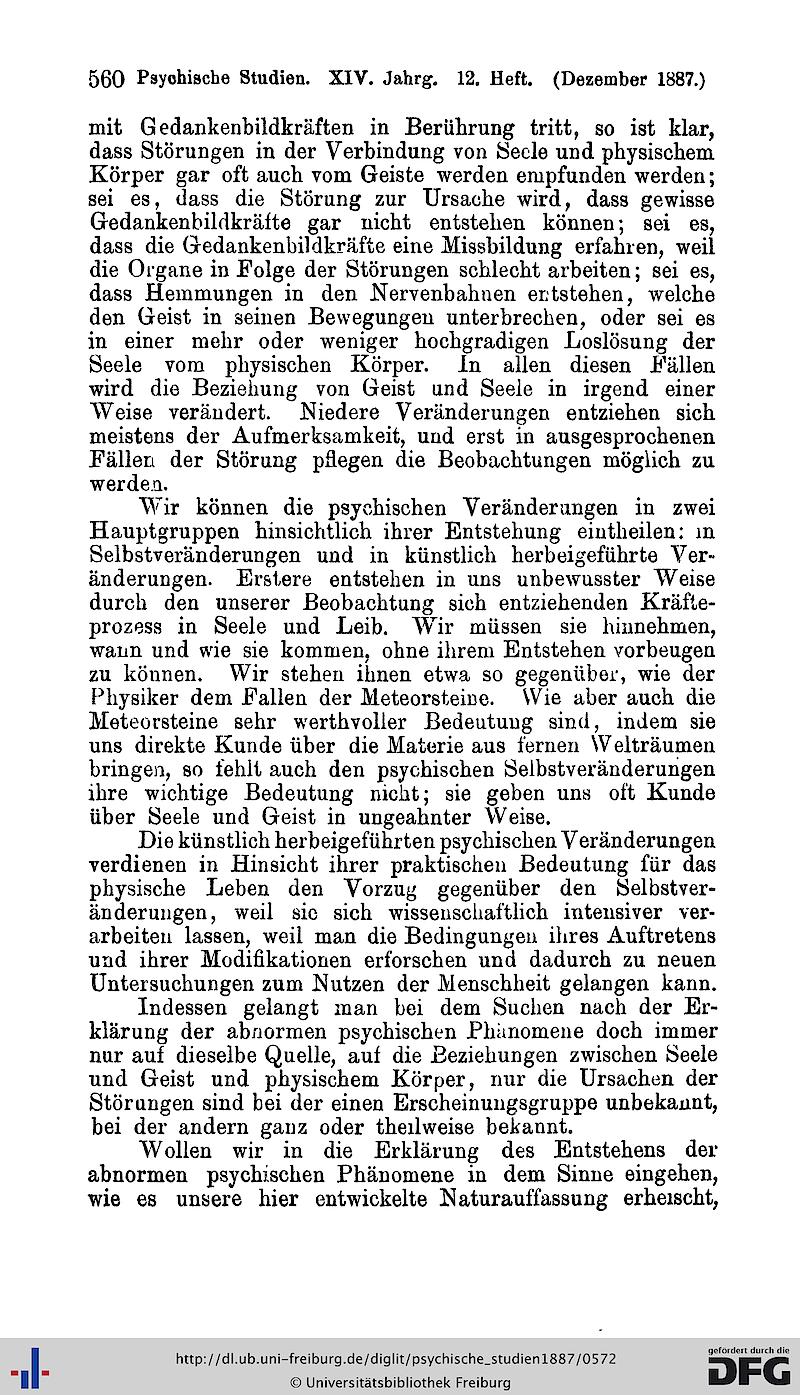 560 Psychische Studien. XIV. Jahrg. 12. Heft. (Dezember 1887.)

mit Gedankenbildkräften in Berührung tritt, so ist klar, dass Störungen in der Verbindung von Seele und physischem Körper gar oft auch vom Geiste werden empfunden werden; sei es, dass die Störung zur Ursache wird, dass gewisse Gedankenbildkräfte gar nicht entstehen können; sei es, dass die Gedankenbildkräfte eine Missbildung erfahren, weil die Organe in Folge der Störungen schlecht arbeiten; sei es, dass Hemmungen in den Nervenbahnen entstehen, welche den Geist in seinen Bewegungen unterbrechen, oder sei es in einer mehr oder weniger hochgradigen Loslösung der Seele vom physischen Körper. In allen diesen Fällen wird die Beziehung von Geist und Seele in irgend einer Weise verändert. Niedere Veränderungen entziehen sich meistens der Aufmerksamkeit, und erst in ausgesprochenen Fällen der Störung pflegen die Beobachtungen möglich zu werden.

Wir können die psychischen Veränderungen in zwei Hauptgruppen hinsichtlich ihrer Entstehung eintheilen: in Selbstveränderungen und in künstlich herbeigeführte Veränderungen. Erstere entstehen in uns unbewusster Weise durch den unserer Beobachtung sich entziehenden Kräfteprozess in Seele und Leib. Wir müssen sie hinnehmen, wann und wie sie kommen, ohne ihrem Entstehen vorbeugen zu können. Wir stehen ihnen etwa so gegenüber, wie der Physiker dem Fallen der Meteorsteine. Wie aber auch die Meteorsteine sehr werthvoller Bedeutung sind, indem sie uns direkte Kunde über die Materie aus fernen Welträumen bringen, so fehlt auch den psychischen Selbstveränderungen ihre wichtige Bedeutung nicht; sie geben uns oft Kunde über Seele und Geist in ungeahnter Weise.

Die künstlich herbeigeführten psychischen Veränderungen verdienen in Hinsicht ihrer praktischen Bedeutung für das physische Leben den Vorzug gegenüber den Selbstveränderungen, weil sie sich wissenschaftlich intensiver verarbeiten lassen, weil man die Bedingungen ihres Auftretens und ihrer Modifikationen erforschen und dadurch zu neuen Untersuchungen zum Nutzen der Menschheit gelangen kann.

Indessen gelangt man bei dem Suchen nach der Erklärung der abnormen psychischen Phänomene doch immer nur auf dieselbe Quelle, auf die Beziehungen zwischen Seele und Geist und physischem Körper, nur die Ursachen der Störungen sind bei der einen Erscheinungsgruppe unbekannt, bei der andern ganz oder theilweise bekannt.

Wollen wir in die Erklärung des Entstehens der abnormen psychischen Phänomene in dem Sinne eingehen, wie es unsere hier entwickelte Naturauffassung erheischt,

http://dl.ub.uni-freiburg.de/diglit/psychische_studien1887/0572
© Universitätsbibliothek Freiburg
gefördert durch die DFG